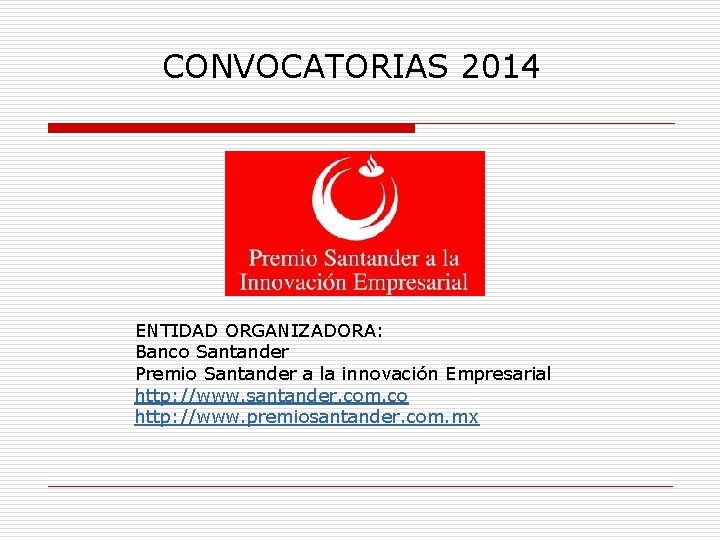 CONVOCATORIAS 2014

Premio Santander a la Innovación Empresarial

ENTIDAD ORGANIZADORA:
Banco Santander
Premio Santander a la innovación Empresarial
http://www.santander.com.co
http://www.premiosantander.com.mx